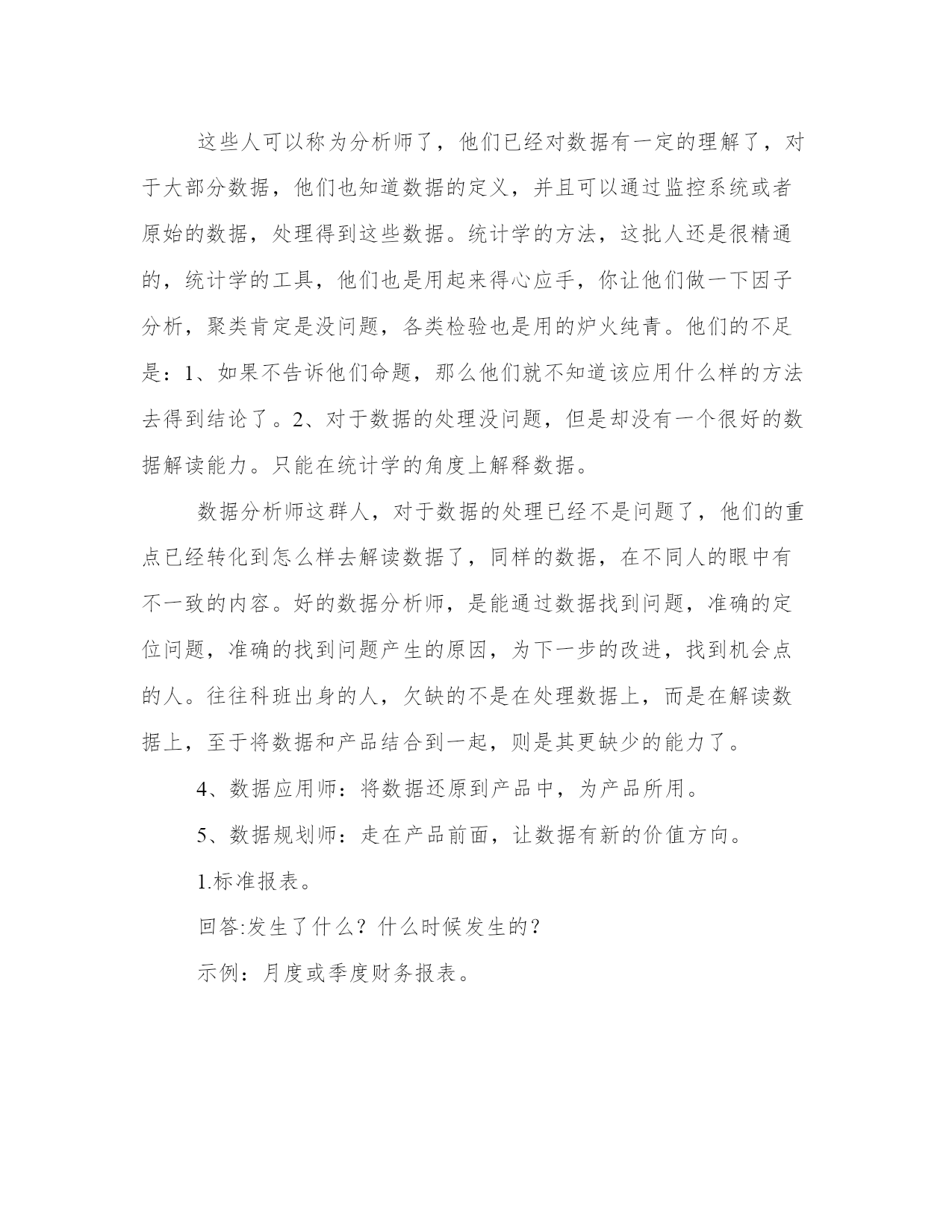 这些人可以称为分析师了，他们已经对数据有一定的理解了，对于大部分数据，他们也知道数据的定义，并且可以通过监控系统或者原始的数据，处理得到这些数据。统计学的方法，这批人还是很精通的，统计学的工具，他们也是用起来得心应手，你让他们做一下因子分析，聚类肯定是没问题，各类检验也是用的炉火纯青。他们的不足是：1、如果不告诉他们命题，那么他们就不知道该应用什么样的方法去得到结论了。2、对于数据的处理没问题，但是却没有一个很好的数据解读能力。只能在统计学的角度上解释数据。

数据分析师这群人，对于数据的处理已经不是问题了，他们的重点已经转化到怎么样去解读数据了，同样的数据，在不同人的眼中有不一致的内容。好的数据分析师，是能通过数据找到问题，准确的定位问题，准确的找到问题产生的原因，为下一步的改进，找到机会点的人。往往科班出身的人，欠缺的不是在处理数据上，而是在解读数据上，至于将数据和产品结合到一起，则是其更缺少的能力了。

4、数据应用师：将数据还原到产品中，为产品所用。

5、数据规划师：走在产品前面，让数据有新的价值方向。

1.标准报表。

回答:发生了什么？什么时候发生的？

示例：月度或季度财务报表。